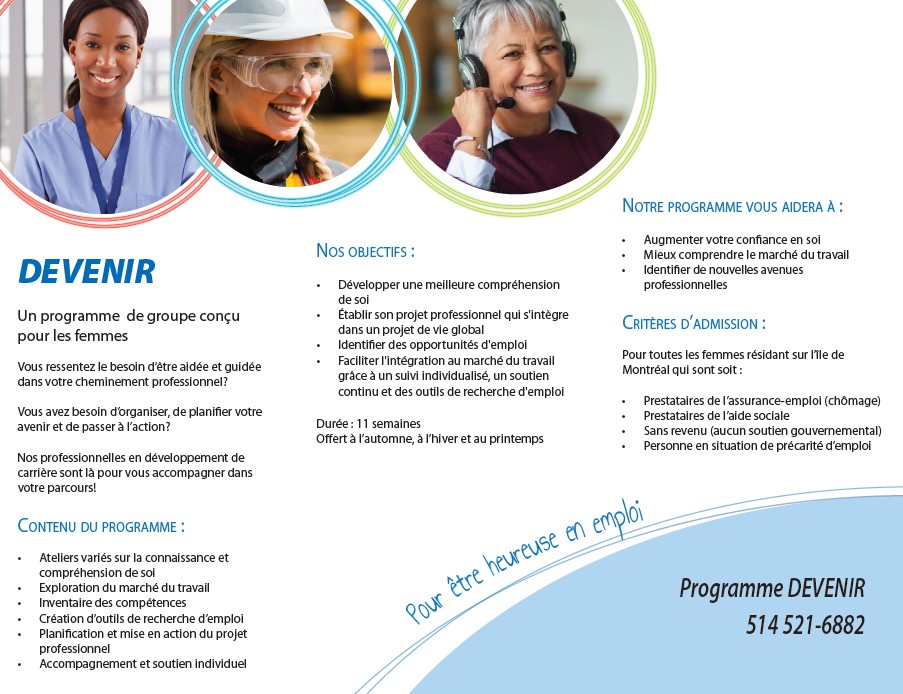 DEVENIR

Un programme de groupe conçu pour les femmes

Vous ressentez le besoin d'être aidée et guidée dans votre cheminement professionnel?

Vous avez besoin d'organiser, de planifier votre avenir et de passer à l'action?

Nos professionnelles en développement de carrière sont là pour vous accompagner dans votre parcours!

CONTENU DU PROGRAMME :

• Ateliers variés sur la connaissance et compréhension de soi
• Exploration du marché du travail
• Inventaire des compétences
• Création d'outils de recherche d'emploi
• Planification et mise en action du projet professionnel
• Accompagnement et soutien individuel

NOS OBJECTIFS :

• Développer une meilleure compréhension de soi
• Établir son projet professionnel qui s'intègre dans un projet de vie global
• Identifier des opportunités d'emploi
• Faciliter l'intégration au marché du travail grâce à un suivi individualisé, un soutien continu et des outils de recherche d'emploi

Durée : 11 semaines
Offert à l'automne, à l'hiver et au printemps

NOTRE PROGRAMME VOUS AIDERA À :

• Augmenter votre confiance en soi
• Mieux comprendre le marché du travail
• Identifier de nouvelles avenues professionnelles

CRITÈRES D'ADMISSION :

Pour toutes les femmes résidant sur l'île de Montréal qui sont soit :

• Prestataires de l'assurance-emploi (chômage)
• Prestataires de l'aide sociale
• Sans revenu (aucun soutien gouvernemental)
• Personne en situation de précarité d'emploi

Pour être heureuse en emploi

Programme DEVENIR
514 521-6882